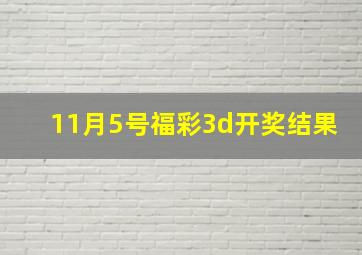 11月5号福彩3d开奖结果